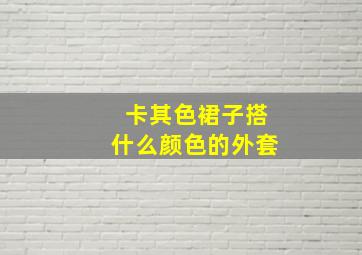 卡其色裙子搭
什么颜色的外套